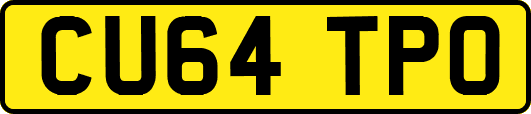 CU64 TPO